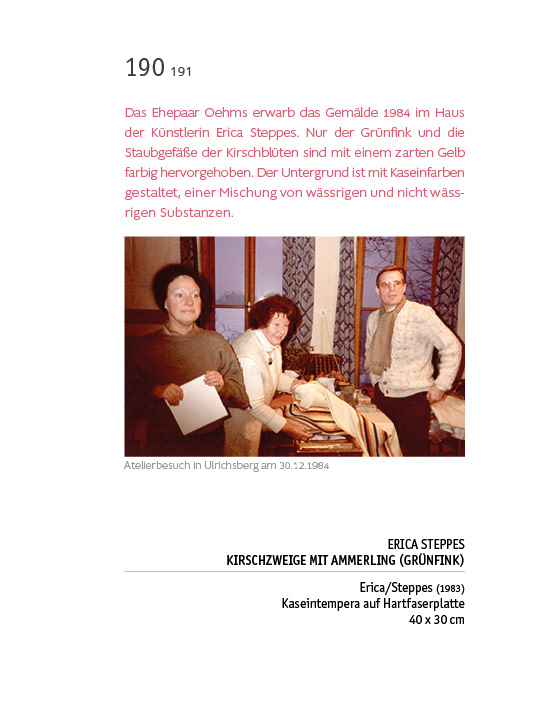 190 191

Das Ehepaar Oehms erwarb das Gemälde 1984 im Haus der Künstlerin Erica Steppes. Nur der Grünfink und die Staubgefäße der Kirschblüten sind mit einem zarten Gelb farbig hervorgehoben. Der Untergrund ist mit Kaseinfarben gestaltet, einer Mischung von wässrigen und nicht wässrigen Substanzen.

Atelierbesuch in Ulrichsberg am 30.12.1984

ERICA STEPPES
KIRSCHZWEIGE MIT AMMERLING (GRÜNFINK)

Erica/Steppes (1983)
Kaseintempera auf Hartfaserplatte
40 x 30 cm